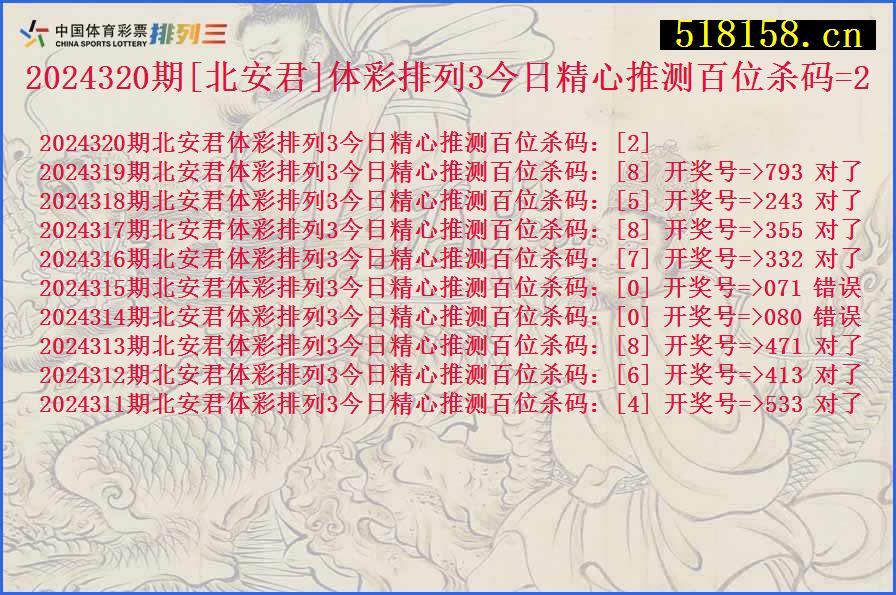 中国体育彩票 CHINA SPORTS LOTTERY 排列三

518158.cn

2024320期[北安君]体彩排列3今日精心推测百位杀码=2

2024320期北安君体彩排列3今日精心推测百位杀码：[2]
2024319期北安君体彩排列3今日精心推测百位杀码：[8] 开奖号=>793 对了
2024318期北安君体彩排列3今日精心推测百位杀码：[5] 开奖号=>243 对了
2024317期北安君体彩排列3今日精心推测百位杀码：[8] 开奖号=>355 对了
2024316期北安君体彩排列3今日精心推测百位杀码：[7] 开奖号=>332 对了
2024315期北安君体彩排列3今日精心推测百位杀码：[0] 开奖号=>071 错误
2024314期北安君体彩排列3今日精心推测百位杀码：[0] 开奖号=>080 错误
2024313期北安君体彩排列3今日精心推测百位杀码：[8] 开奖号=>471 对了
2024312期北安君体彩排列3今日精心推测百位杀码：[6] 开奖号=>413 对了
2024311期北安君体彩排列3今日精心推测百位杀码：[4] 开奖号=>533 对了